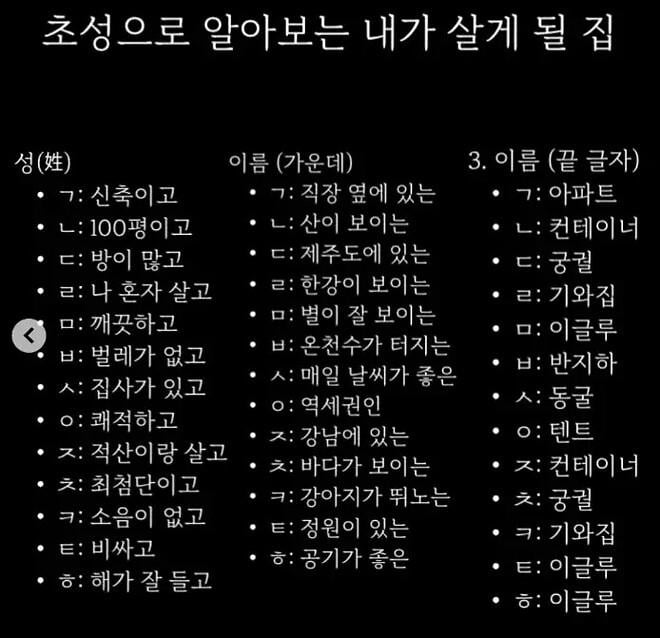 초성으로 알아보는 내가 살게 될 집

성(姓)

- ㄱ: 신축이고
- ㄴ: 100평이고
- ㄷ: 방이 많고
- ㄹ: 나 혼자 살고
- ㅁ: 깨끗하고
- ㅂ: 벌레가 없고
- ㅅ: 집사가 있고
- ㅇ: 쾌적하고
- ㅈ: 적산이랑 살고
- ㅊ: 최첨단이고
- ㅋ: 소음이 없고
- ㅌ: 비싸고
- ㅎ: 해가 잘 들고

이름 (가운데)

- ㄱ: 직장 옆에 있는
- ㄴ: 산이 보이는
- ㄷ: 제주도에 있는
- ㄹ: 한강이 보이는
- ㅁ: 별이 잘 보이는
- ㅂ: 온천수가 터지는
- ㅅ: 매일 날씨가 좋은
- ㅇ: 역세권인
- ㅈ: 강남에 있는
- ㅊ: 바다가 보이는
- ㅋ: 강아지가 뛰노는
- ㅌ: 정원이 있는
- ㅎ: 공기가 좋은

3. 이름 (끝 글자)

- ㄱ: 아파트
- ㄴ: 컨테이너
- ㄷ: 궁궐
- ㄹ: 기와집
- ㅁ: 이글루
- ㅂ: 반지하
- ㅅ: 동굴
- ㅇ: 텐트
- ㅈ: 컨테이너
- ㅊ: 궁궐
- ㅋ: 기와집
- ㅌ: 이글루
- ㅎ: 이글루